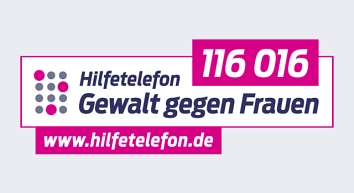 116 016
Hilfetelefon
Gewalt gegen Frauen
www.hilfetelefon.de